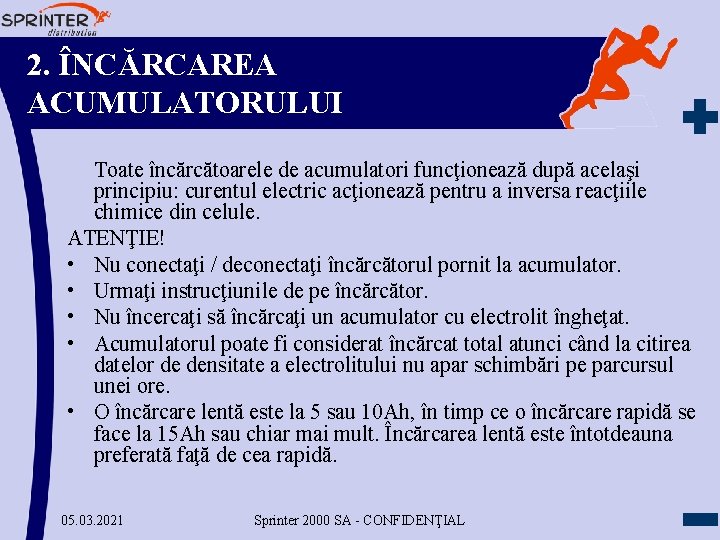 SPRINTER distribution

2. ÎNCĂRCAREA ACUMULATORULUI

Toate încărcătoarele de acumulatori funcţionează după acelaşi principiu: curentul electric acţionează pentru a inversa reacţiile chimice din celule.

ATENŢIE!

• Nu conectaţi / deconectaţi încărcătorul pornit la acumulator.
• Urmaţi instrucţiunile de pe încărcător.
• Nu încercaţi să încărcaţi un acumulator cu electrolit îngheţat.
• Acumulatorul poate fi considerat încărcat total atunci când la citirea datelor de densitate a electrolitului nu apar schimbări pe parcursul unei ore.
• O încărcare lentă este la 5 sau 10Ah, în timp ce o încărcare rapidă se face la 15Ah sau chiar mai mult. Încărcarea lentă este întotdeauna preferată faţă de cea rapidă.

05.03.2021 Sprinter 2000 SA - CONFIDENŢIAL